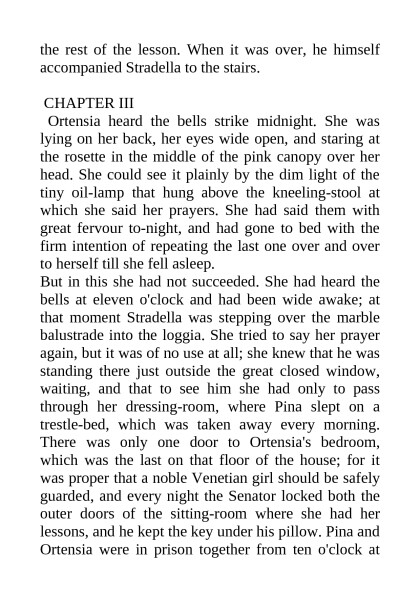 the rest of the lesson. When it was over, he himself accompanied Stradella to the stairs.

CHAPTER III

Ortensia heard the bells strike midnight. She was lying on her back, her eyes wide open, and staring at the rosette in the middle of the pink canopy over her head. She could see it plainly by the dim light of the tiny oil-lamp that hung above the kneeling-stool at which she said her prayers. She had said them with great fervour to-night, and had gone to bed with the firm intention of repeating the last one over and over to herself till she fell asleep.

But in this she had not succeeded. She had heard the bells at eleven o'clock and had been wide awake; at that moment Stradella was stepping over the marble balustrade into the loggia. She tried to say her prayer again, but it was of no use at all; she knew that he was standing there just outside the great closed window, waiting, and that to see him she had only to pass through her dressing-room, where Pina slept on a trestle-bed, which was taken away every morning. There was only one door to Ortensia's bedroom, which was the last on that floor of the house; for it was proper that a noble Venetian girl should be safely guarded, and every night the Senator locked both the outer doors of the sitting-room where she had her lessons, and he kept the key under his pillow. Pina and Ortensia were in prison together from ten o'clock at